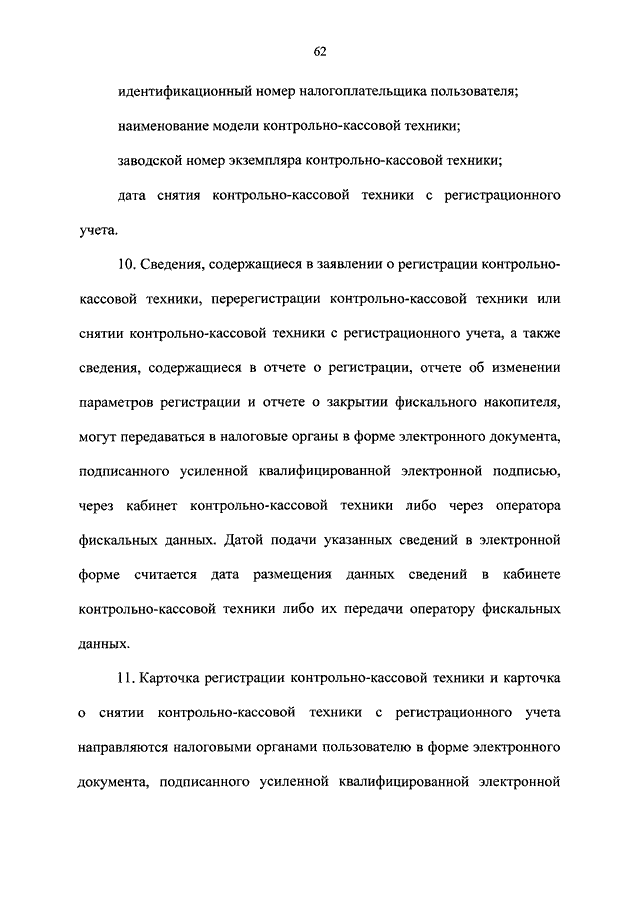 62

идентификационный номер налогоплательщика пользователя;

наименование модели контрольно-кассовой техники;

заводской номер экземпляра контрольно-кассовой техники;

дата снятия контрольно-кассовой техники с регистрационного учета.

10. Сведения, содержащиеся в заявлении о регистрации контрольно-кассовой техники, перерегистрации контрольно-кассовой техники или снятии контрольно-кассовой техники с регистрационного учета, а также сведения, содержащиеся в отчете о регистрации, отчете об изменении параметров регистрации и отчете о закрытии фискального накопителя, могут передаваться в налоговые органы в форме электронного документа, подписанного усиленной квалифицированной электронной подписью, через кабинет контрольно-кассовой техники либо через оператора фискальных данных. Датой подачи указанных сведений в электронной форме считается дата размещения данных сведений в кабинете контрольно-кассовой техники либо их передачи оператору фискальных данных.

11. Карточка регистрации контрольно-кассовой техники и карточка о снятии контрольно-кассовой техники с регистрационного учета направляются налоговыми органами пользователю в форме электронного документа, подписанного усиленной квалифицированной электронной